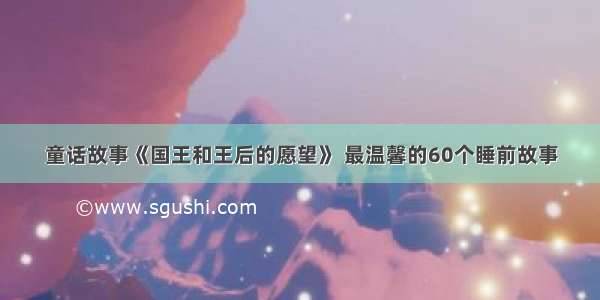 童话故事《国王和王后的愿望》 最温馨的60个睡前故事

©www.sgushi.com